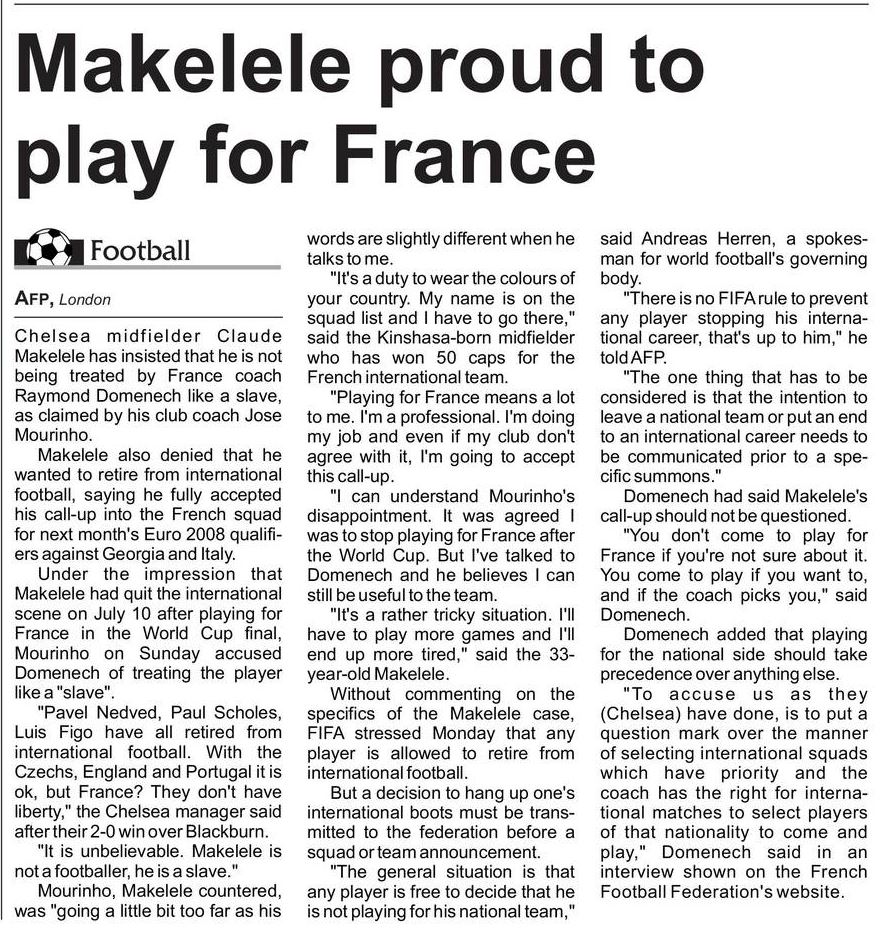 Makelele proud to play for France

Football

AFP, London

Chelsea midfielder Claude Makelele has insisted that he is not being treated by France coach Raymond Domenech like a slave, as claimed by his club coach Jose Mourinho.

Makelele also denied that he wanted to retire from international football, saying he fully accepted his call-up into the French squad for next month's Euro 2008 qualifiers against Georgia and Italy.

Under the impression that Makelele had quit the international scene on July 10 after playing for France in the World Cup final, Mourinho on Sunday accused Domenech of treating the player like a "slave".

"Pavel Nedved, Paul Scholes, Luis Figo have all retired from international football. With the Czechs, England and Portugal it is ok, but France? They don't have liberty," the Chelsea manager said after their 2-0 win over Blackburn.

"It is unbelievable. Makelele is not a footballer, he is a slave."

Mourinho, Makelele countered, was "going a little bit too far as his words are slightly different when he talks to me.

"It's a duty to wear the colours of your country. My name is on the squad list and I have to go there," said the Kinshasa-born midfielder who has won 50 caps for the French international team.

"Playing for France means a lot to me. I'm a professional. I'm doing my job and even if my club don't agree with it, I'm going to accept this call-up.

"I can understand Mourinho's disappointment. It was agreed I was to stop playing for France after the World Cup. But I've talked to Domenech and he believes I can still be useful to the team.

"It's a rather tricky situation. I'll have to play more games and I'll end up more tired," said the 33-year-old Makelele.

Without commenting on the specifics of the Makelele case, FIFA stressed Monday that any player is allowed to retire from international football.

But a decision to hang up one's international boots must be transmitted to the federation before a squad or team announcement.

"The general situation is that any player is free to decide that he is not playing for his national team," said Andreas Herren, a spokesman for world football's governing body.

"There is no FIFA rule to prevent any player stopping his international career, that's up to him," he told AFP.

"The one thing that has to be considered is that the intention to leave a national team or put an end to an international career needs to be communicated prior to a specific summons."

Domenech had said Makelele's call-up should not be questioned.

"You don't come to play for France if you're not sure about it. You come to play if you want to, and if the coach picks you," said Domenech.

Domenech added that playing for the national side should take precedence over anything else.

"To accuse us as they (Chelsea) have done, is to put a question mark over the manner of selecting international squads which have priority and the coach has the right for international matches to select players of that nationality to come and play," Domenech said in an interview shown on the French Football Federation's website.